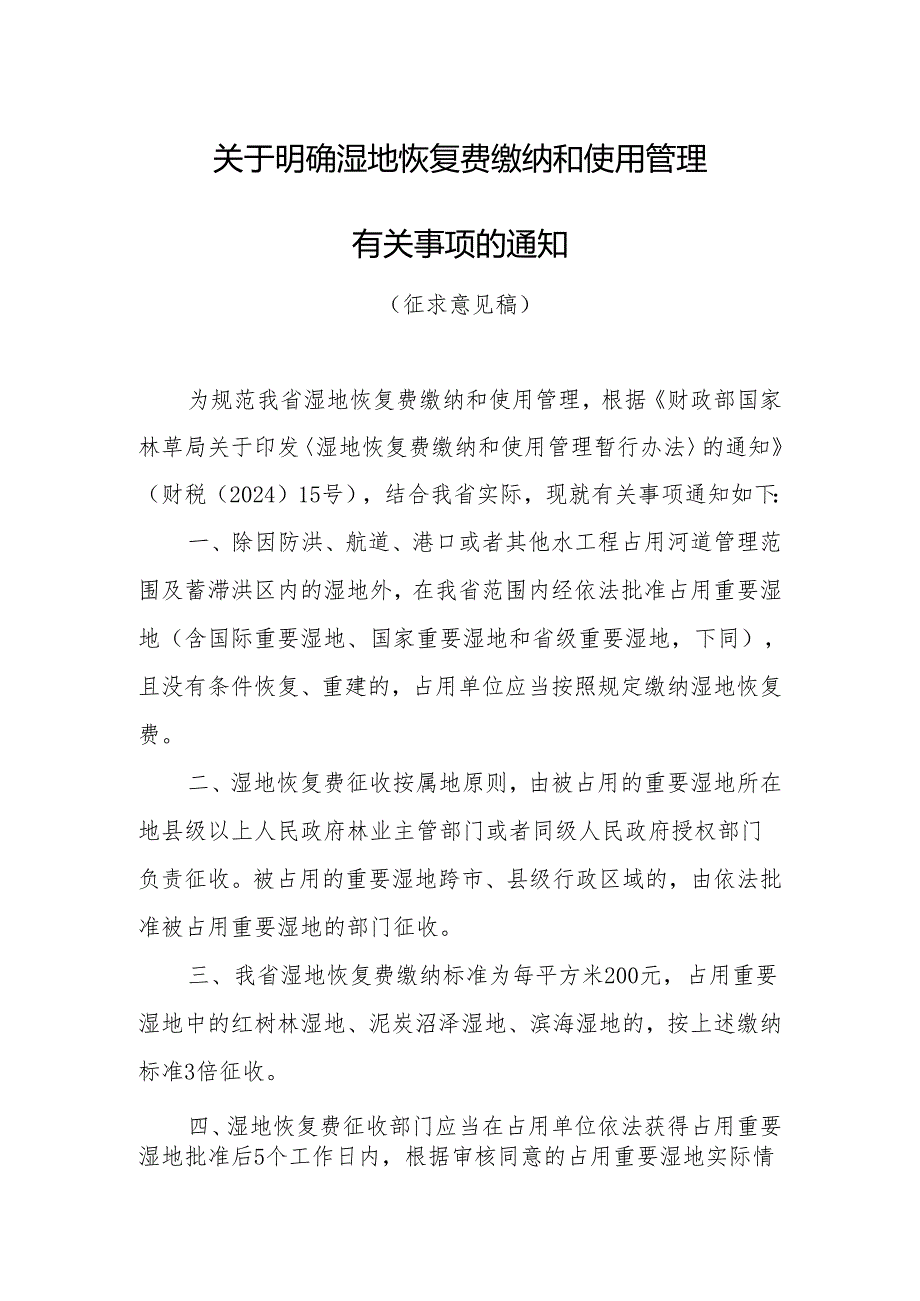 关于明确湿地恢复费缴纳和使用管理

有关事项的通知

（征求意见稿）

为规范我省湿地恢复费缴纳和使用管理，根据《财政部国家林草局关于印发〈湿地恢复费缴纳和使用管理暂行办法〉的通知》（财税（2024）15号），结合我省实际，现就有关事项通知如下：

一、除因防洪、航道、港口或者其他水工程占用河道管理范围及蓄滞洪区内的湿地外，在我省范围内经依法批准占用重要湿地（含国际重要湿地、国家重要湿地和省级重要湿地，下同），且没有条件恢复、重建的，占用单位应当按照规定缴纳湿地恢复费。

二、湿地恢复费征收按属地原则，由被占用的重要湿地所在地县级以上人民政府林业主管部门或者同级人民政府授权部门负责征收。被占用的重要湿地跨市、县级行政区域的，由依法批准被占用重要湿地的部门征收。

三、我省湿地恢复费缴纳标准为每平方米200元，占用重要湿地中的红树林湿地、泥炭沼泽湿地、滨海湿地的，按上述缴纳标准3倍征收。

四、湿地恢复费征收部门应当在占用单位依法获得占用重要湿地批准后5个工作日内，根据审核同意的占用重要湿地实际情